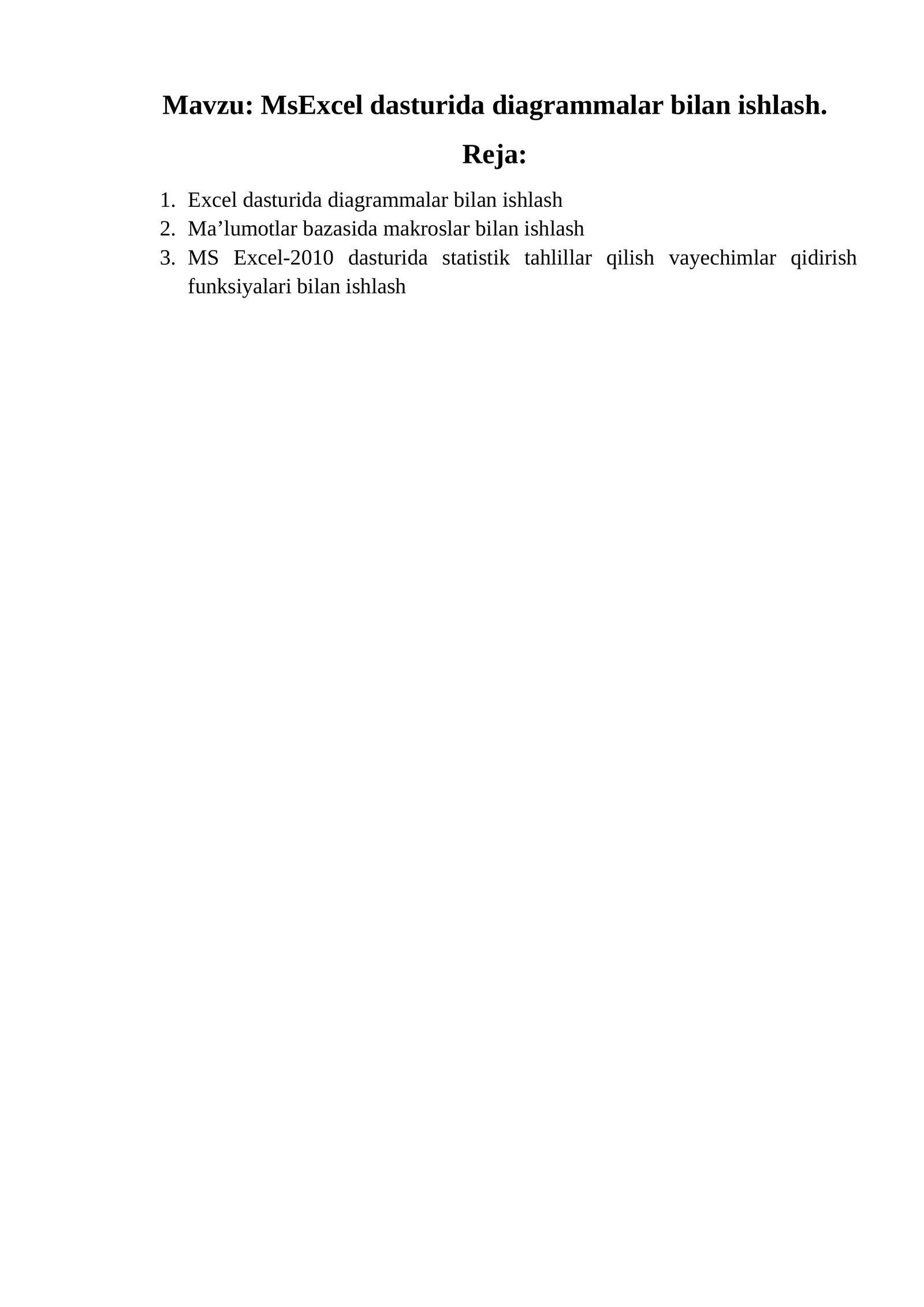 Mavzu: MsExcel dasturida diagrammalar bilan ishlash.

Reja:

1. Excel dasturida diagrammalar bilan ishlash
2. Ma’lumotlar bazasida makroslar bilan ishlash
3. MS Excel-2010 dasturida statistik tahlillar qilish vayechimlar qidirish funksiyalari bilan ishlash